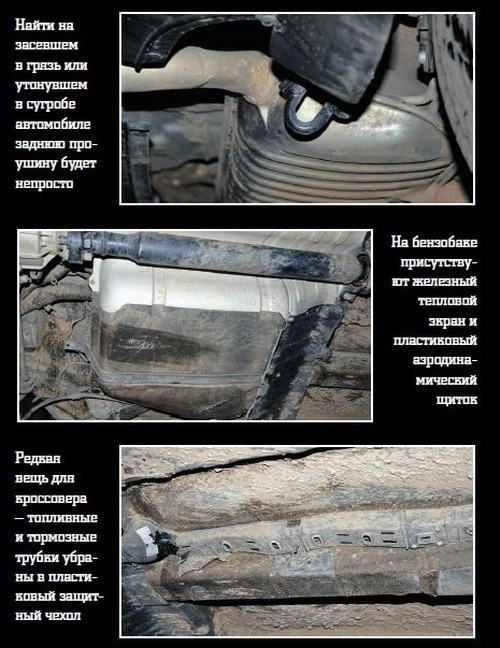 Найти на засевшем в грязь или утонувшем в сугробе автомобиле заднюю проушину будет непросто

На бензобаке присутствуют железный тепловой экран и пластиковый аэродинамический щиток

Редкая вещь для кроссовера — топливные и тормозные трубки убраны в пластиковый защитный чехол